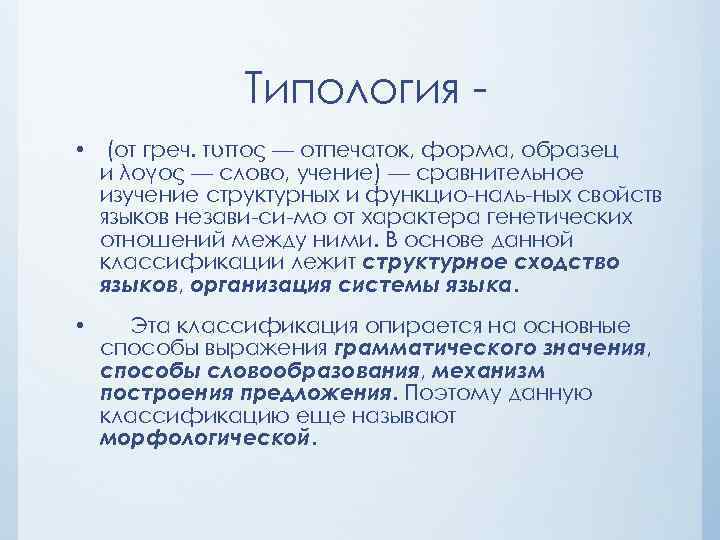 Типология -

• (от греч. τυπος — отпечаток, форма, образец и λογος — слово, учение) — сравнительное изучение структурных и функцио-наль-ных свойств языков незави-си-мо от характера генетических отношений между ними. В основе данной классификации лежит структурное сходство языков, организация системы языка.

• Эта классификация опирается на основные способы выражения грамматического значения, способы словообразования, механизм построения предложения. Поэтому данную классификацию еще называют морфологической.